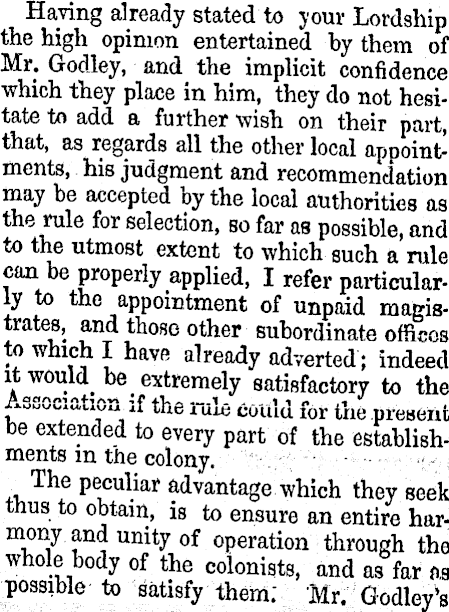 Having already stated to your Lordship the high opinion entertained by them of Mr. Godley, and the implicit confidence which they place in him, they do not hesitate to add a further wish on their part, that, as regards all the other local appointments, his judgment and recommendation may be accepted by the local authorities as the rule for selection, so far as possible, and to the utmost extent to which such a rule can be properly applied, I refer particularly to the appointment of unpaid magistrates, and those other subordinate offices to which I have already adverted; indeed it would be extremely satisfactory to the Association if the rule could for the present be extended to every part of the establishments in the colony.

The peculiar advantage which they seek thus to obtain, is to ensure an entire harmony and unity of operation through the whole body of the colonists, and as far as possible to satisfy them. Mr. Godley's